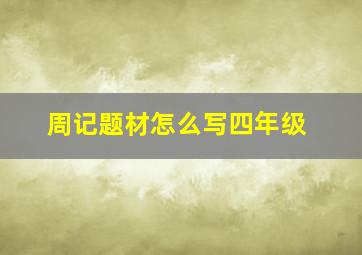 周记题材怎么写四年级